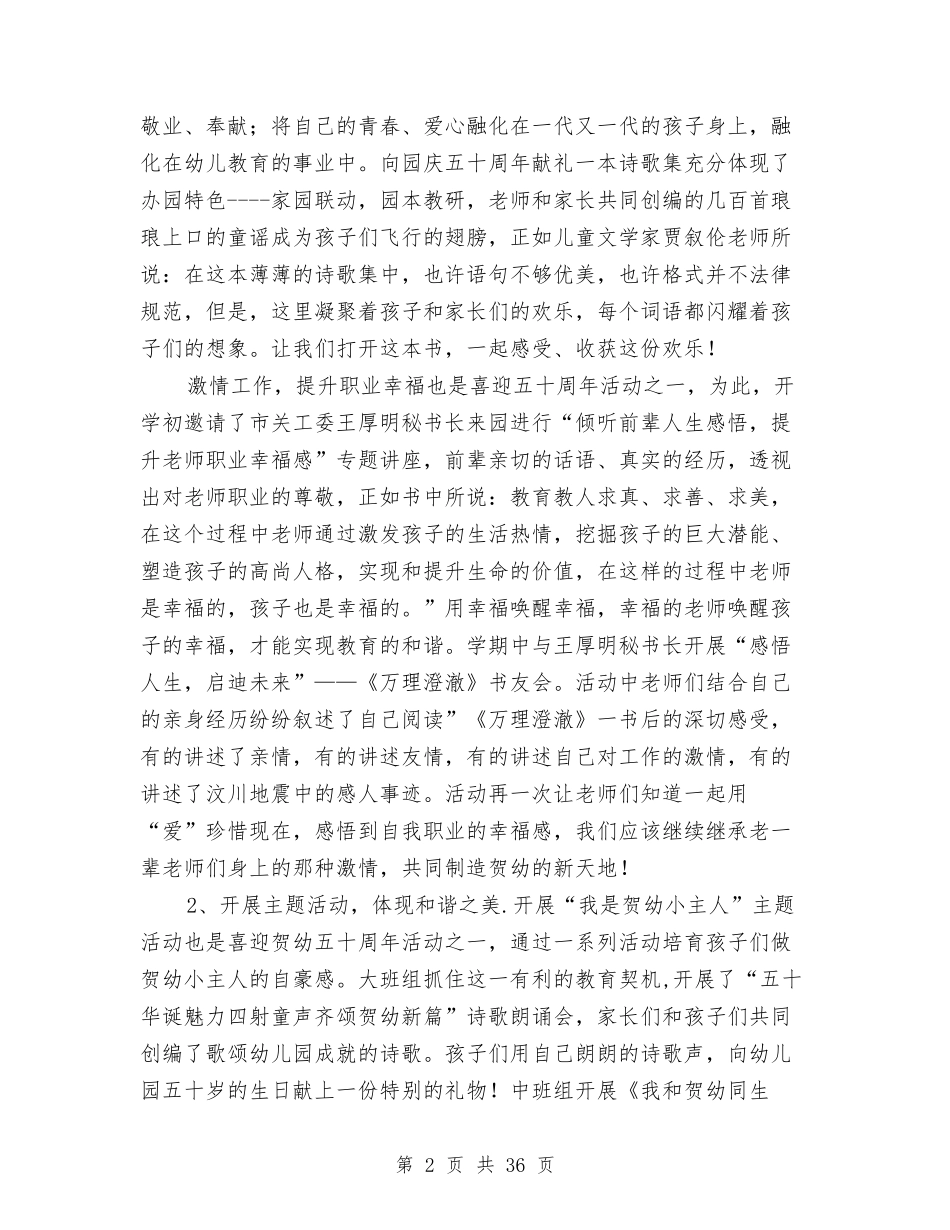 敬业、奉献；将自己的青春、爱心融化在一代又一代的孩子身上，融化在幼儿教育的事业中。向园庆五十周年献礼一本诗歌集充分体现了办园特色----家园联动，园本教研，老师和家长共同创编的几百首琅琅上口的童谣成为孩子们飞行的翅膀，正如儿童文学家贾叙伦老师所说：在这本薄薄的诗歌集中，也许语句不够优美，也许格式并不法律规范，但是，这里凝聚着孩子和家长们的欢乐，每个词语都闪耀着孩子们的想象。让我们打开这本书，一起感受、收获这份欢乐！

激情工作，提升职业幸福也是喜迎五十周年活动之一，为此，开学初邀请了市关工委王厚明秘书长来园进行“倾听前辈人生感悟，提升老师职业幸福感”专题讲座，前辈亲切的话语、真实的经历，透视出对老师职业的尊敬，正如书中所说：教育教人求真、求善、求美，在这个过程中老师通过激发孩子的生活热情，挖掘孩子的巨大潜能、塑造孩子的高尚人格，实现和提升生命的价值，在这样的过程中老师是幸福的，孩子也是幸福的。”用幸福唤醒幸福，幸福的老师唤醒孩子的幸福，才能实现教育的和谐。学期中与王厚明秘书长开展“感悟人生，启迪未来”——《万理澄澈》书友会。活动中老师们结合自己的亲身经历纷纷叙述了自己阅读”《万理澄澈》一书后的深切感受，有的讲述了亲情，有的讲述友情，有的讲述自己对工作的激情，有的讲述了汶川地震中的感人事迹。活动再一次让老师们知道一起用“爱”珍惜现在，感悟到自我职业的幸福感，我们应该继续继承老一辈老师们身上的那种激情，共同制造贺幼的新天地！

2、开展主题活动，体现和谐之美.开展“我是贺幼小主人”主题活动也是喜迎贺幼五十周年活动之一，通过一系列活动培育孩子们做贺幼小主人的自豪感。大班组抓住这一有利的教育契机,开展了“五十华诞魅力四射童声齐颂贺幼新篇”诗歌朗诵会，家长们和孩子们共同创编了歌颂幼儿园成就的诗歌。孩子们用自己朗朗的诗歌声，向幼儿园五十岁的生日献上一份特别的礼物！中班组开展《我和贺幼同生

第 2 页 共 36 页